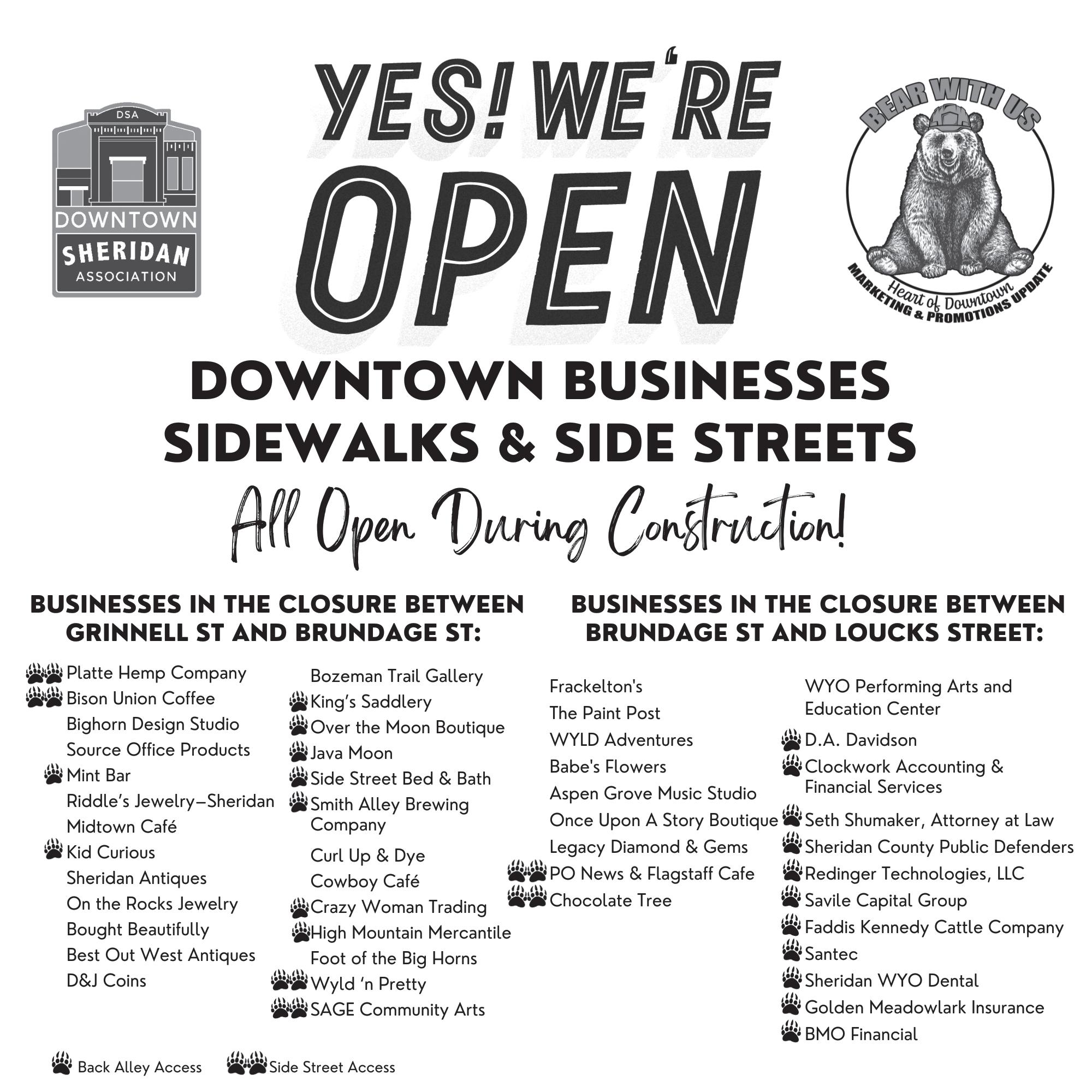 DSA
DOWNTOWN
SHERIDAN
ASSOCIATION

YES! WE'RE OPEN

BEAR WITH US
Heart of Downtown
MARKETING & PROMOTIONS UPDATE

DOWNTOWN BUSINESSES
SIDEWALKS & SIDE STREETS
All Open During Construction!

BUSINESSES IN THE CLOSURE BETWEEN GRINNELL ST AND BRUNDAGE ST:

Platte Hemp Company
Bison Union Coffee
Bighorn Design Studio
Source Office Products
Mint Bar
Riddle's Jewelry–Sheridan
Midtown Café
Kid Curious
Sheridan Antiques
On the Rocks Jewelry
Bought Beautifully
Best Out West Antiques
D&J Coins

Bozeman Trail Gallery
King's Saddlery
Over the Moon Boutique
Java Moon
Side Street Bed & Bath
Smith Alley Brewing Company
Curl Up & Dye
Cowboy Café
Crazy Woman Trading
High Mountain Mercantile
Foot of the Big Horns
Wyld 'n Pretty
SAGE Community Arts

BUSINESSES IN THE CLOSURE BETWEEN BRUNDAGE ST AND LOUCKS STREET:

Frackelton's
The Paint Post
WYLD Adventures
Babe's Flowers
Aspen Grove Music Studio
Once Upon A Story Boutique
Legacy Diamond & Gems
PO News & Flagstaff Cafe
Chocolate Tree

WYO Performing Arts and Education Center
D.A. Davidson
Clockwork Accounting & Financial Services
Seth Shumaker, Attorney at Law
Sheridan County Public Defenders
Redinger Technologies, LLC
Savile Capital Group
Faddis Kennedy Cattle Company
Santec
Sheridan WYO Dental
Golden Meadowlark Insurance
BMO Financial

Back Alley Access
Side Street Access